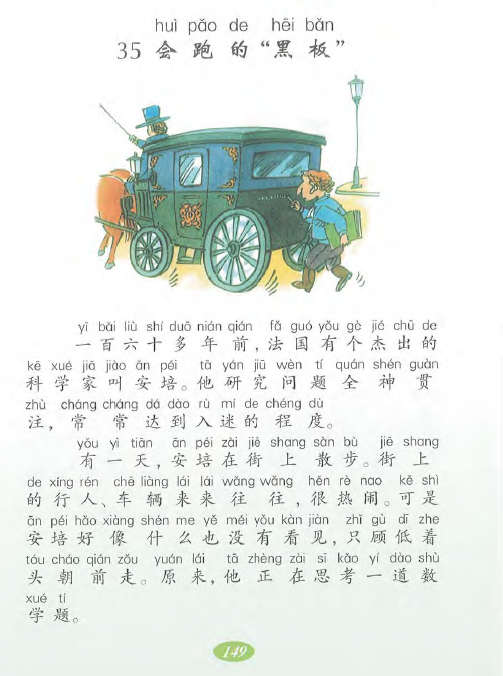 huì pǎo de hēi bǎn
35 会跑的“黑板”

yī bǎi liù shí duō nián qián fǎ guó yǒu gè jié chū de
一百六十多年前，法国有个杰出的
kē xué jiā jiào ān péi tā yán jiū wèn tí quán shén guàn
科学家叫安培。他研究问题全神贯
zhù cháng cháng dá dào rù mí de chéng dù
注，常常达到入迷的程度。

yǒu yì tiān ān péi zài jiē shang sàn bù jiē shang
有一天，安培在街上散步。街上
de xíng rén chē liàng lái lái wǎng wǎng hěn rè nao kě shì
的行人、车辆来来往往，很热闹。可是
ān péi hǎo xiàng shén me yě méi yǒu kàn jiàn zhǐ gù dī zhe
安培好像什么也没有看见，只顾低着
tóu cháo qián zǒu yuán lái tā zhèng zài sī kǎo yí dào shù
头朝前走。原来，他正在思考一道数
xué tí
学题。

149